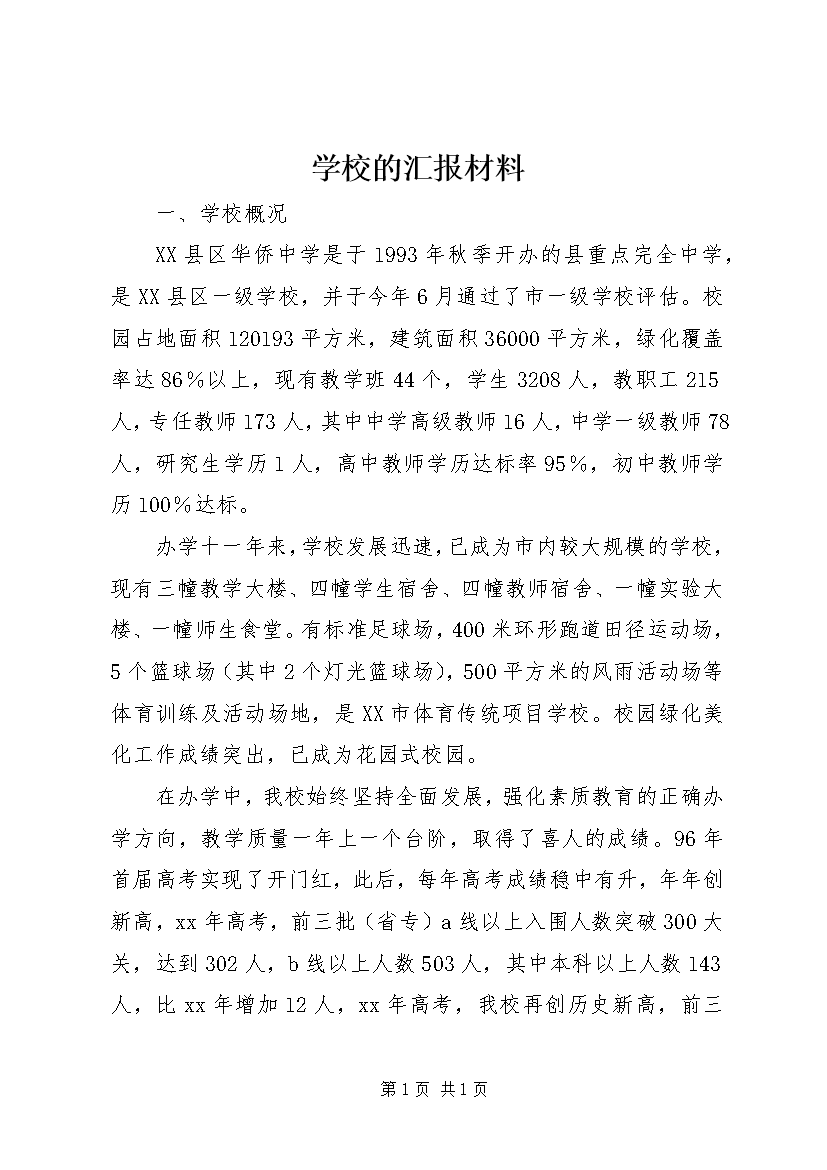 学校的汇报材料

一、学校概况

XX县区华侨中学是于1993年秋季开办的县重点完全中学，是XX县区一级学校，并于今年6月通过了市一级学校评估。校园占地面积120193平方米，建筑面积36000平方米，绿化覆盖率达86%以上，现有教学班44个，学生3208人，教职工215人，专任教师173人，其中中学高级教师16人，中学一级教师78人，研究生学历1人，高中教师学历达标率95%，初中教师学历100%达标。

办学十一年来，学校发展迅速，已成为市内较大规模的学校，现有三幢教学大楼、四幢学生宿舍、四幢教师宿舍、一幢实验大楼、一幢师生食堂。有标准足球场，400米环形跑道田径运动场，5个篮球场（其中2个灯光篮球场），500平方米的风雨活动场等体育训练及活动场地，是XX市体育传统项目学校。校园绿化美化工作成绩突出，已成为花园式校园。

在办学中，我校始终坚持全面发展，强化素质教育的正确办学方向，教学质量一年上一个台阶，取得了喜人的成绩。96年首届高考实现了开门红，此后，每年高考成绩稳中有升，年年创新高，xx年高考，前三批（省专）a线以上入围人数突破300大关，达到302人，b线以上人数503人，其中本科以上人数143人，比xx年增加12人，xx年高考，我校再创历史新高，前三

第1页 共1页